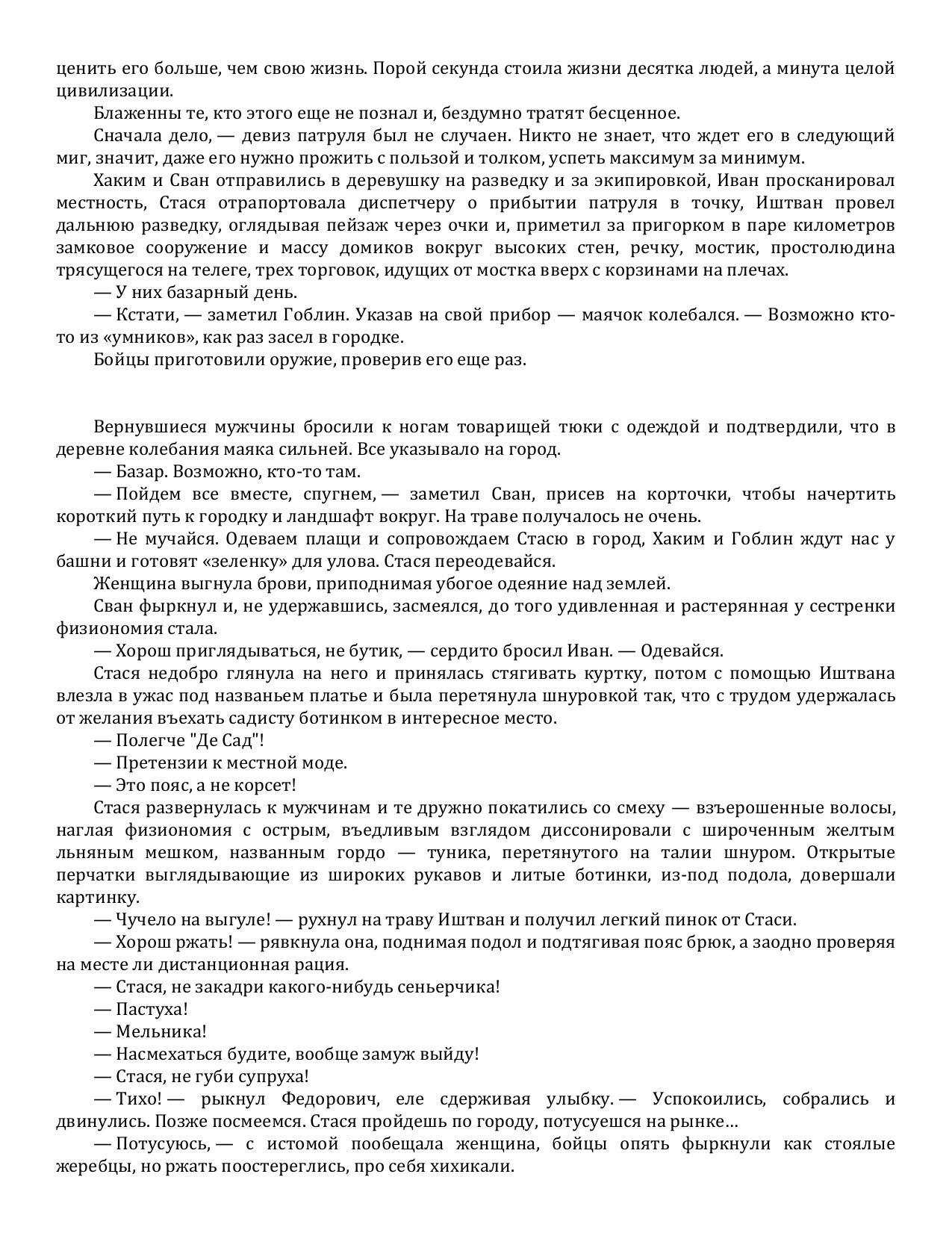 ценить его больше, чем свою жизнь. Порой секунда стоила жизни десятка людей, а минута целой цивилизации.

Блаженны те, кто этого еще не познал и, бездумно тратят бесценное.

Сначала дело, — девиз патруля был не случаен. Никто не знает, что ждет его в следующий миг, значит, даже его нужно прожить с пользой и толком, успеть максимум за минимум.

Хаким и Сван отправились в деревушку на разведку и за экипировкой, Иван просканировал местность, Стася отрапортовала диспетчеру о прибытии патруля в точку, Иштван провел дальнюю разведку, оглядывая пейзаж через очки и, приметил за пригорком в паре километров замковое сооружение и массу домиков вокруг высоких стен, речку, мостик, простолюдина трясущегося на телеге, трех торговок, идущих от мостка вверх с корзинами на плечах.

— У них базарный день.

— Кстати, — заметил Гоблин. Указав на свой прибор — маячок колебался. — Возможно кто-то из «умников», как раз засел в городке.

Бойцы приготовили оружие, проверив его еще раз.

Вернувшиеся мужчины бросили к ногам товарищей тюки с одеждой и подтвердили, что в деревне колебания маяка сильней. Все указывало на город.

— Базар. Возможно, кто-то там.

— Пойдем все вместе, спугнем, — заметил Сван, присев на корточки, чтобы начертить короткий путь к городку и ландшафт вокруг. На траве получалось не очень.

— Не мучайся. Одеваем плащи и сопровождаем Стасю в город, Хаким и Гоблин ждут нас у башни и готовят «зеленку» для улова. Стася переодевайся.

Женщина выгнула брови, приподнимая убогое одеяние над землей.

Сван фыркнул и, не удержавшись, засмеялся, до того удивленная и растерянная у сестренки физиономия стала.

— Хорош приглядываться, не бутик, — сердито бросил Иван. — Одевайся.

Стася недобро глянула на него и принялась стягивать куртку, потом с помощью Иштвана влезла в ужас под названьем платье и была перетянула шнуровкой так, что с трудом удержалась от желания въехать садисту ботинком в интересное место.

— Полегче "Де Сад"!

— Претензии к местной моде.

— Это пояс, а не корсет!

Стася развернулась к мужчинам и те дружно покатились со смеху — взъерошенные волосы, наглая физиономия с острым, въедливым взглядом диссонировали с широченным желтым льняным мешком, названным гордо — туника, перетянутого на талии шнуром. Открытые перчатки выглядывающие из широких рукавов и литые ботинки, из-под подола, довершали картинку.

— Чучело на выгуле! — рухнул на траву Иштван и получил легкий пинок от Стаси.

— Хорош ржать! — рявкнула она, поднимая подол и подтягивая пояс брюк, а заодно проверяя на месте ли дистанционная рация.

— Стася, не закадри какого-нибудь сеньерчика!

— Пастуха!

— Мельника!

— Насмехаться будите, вообще замуж выйду!

— Стася, не губи супруха!

— Тихо! — рыкнул Федорович, еле сдерживая улыбку. — Успокоились, собрались и двинулись. Позже посмеемся. Стася пройдешь по городу, потусуешся на рынке…

— Потусуюсь, — с истомой пообещала женщина, бойцы опять фыркнули как стоялые жеребцы, но ржать поостереглись, про себя хихикали.